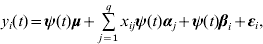 $y_i(t) = \boldsymbol{\psi}(t)\boldsymbol{\mu} + \sum_{j=1}^{q} x_{ij}\boldsymbol{\psi}(t)\boldsymbol{\alpha}_j + \boldsymbol{\psi}(t)\boldsymbol{\beta}_i + \boldsymbol{\varepsilon}_i,$